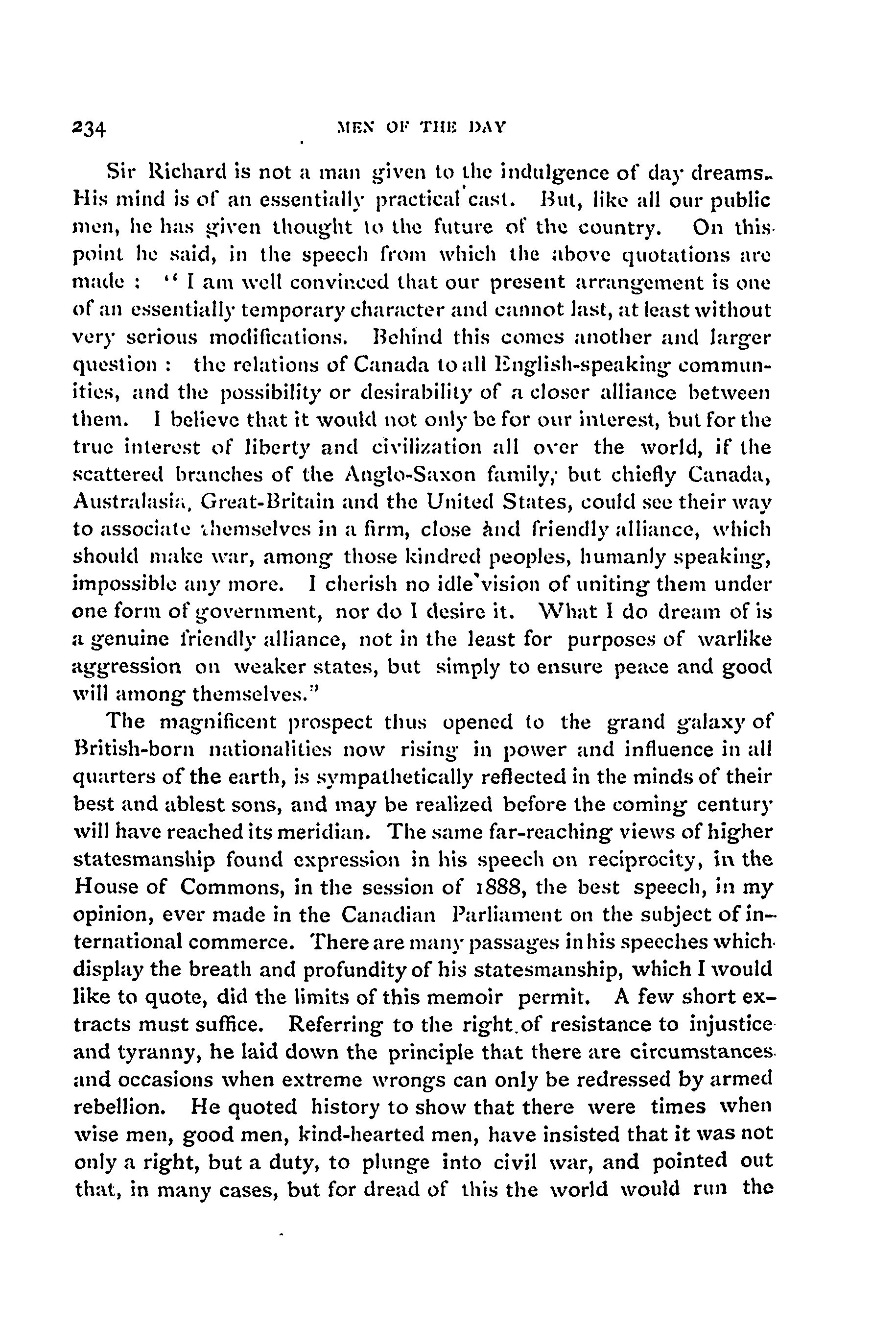 234 MEN OF THE DAY

Sir Richard is not a man given to the indulgence of day dreams. His mind is of an essentially practical cast. But, like all our public men, he has given thought to the future of the country. On this point he said, in the speech from which the above quotations are made : "I am well convinced that our present arrangement is one of an essentially temporary character and cannot last, at least without very serious modifications. Behind this comes another and larger question : the relations of Canada to all English-speaking communities, and the possibility or desirability of a closer alliance between them. I believe that it would not only be for our interest, but for the true interest of liberty and civilization all over the world, if the scattered branches of the Anglo-Saxon family, but chiefly Canada, Australasia, Great-Britain and the United States, could see their way to associate themselves in a firm, close and friendly alliance, which should make war, among those kindred peoples, humanly speaking, impossible any more. I cherish no idle vision of uniting them under one form of government, nor do I desire it. What I do dream of is a genuine friendly alliance, not in the least for purposes of warlike aggression on weaker states, but simply to ensure peace and good will among themselves."

The magnificent prospect thus opened to the grand galaxy of British-born nationalities now rising in power and influence in all quarters of the earth, is sympathetically reflected in the minds of their best and ablest sons, and may be realized before the coming century will have reached its meridian. The same far-reaching views of higher statesmanship found expression in his speech on reciprocity, in the House of Commons, in the session of 1888, the best speech, in my opinion, ever made in the Canadian Parliament on the subject of international commerce. There are many passages in his speeches which display the breath and profundity of his statesmanship, which I would like to quote, did the limits of this memoir permit. A few short extracts must suffice. Referring to the right of resistance to injustice and tyranny, he laid down the principle that there are circumstances and occasions when extreme wrongs can only be redressed by armed rebellion. He quoted history to show that there were times when wise men, good men, kind-hearted men, have insisted that it was not only a right, but a duty, to plunge into civil war, and pointed out that, in many cases, but for dread of this the world would run the